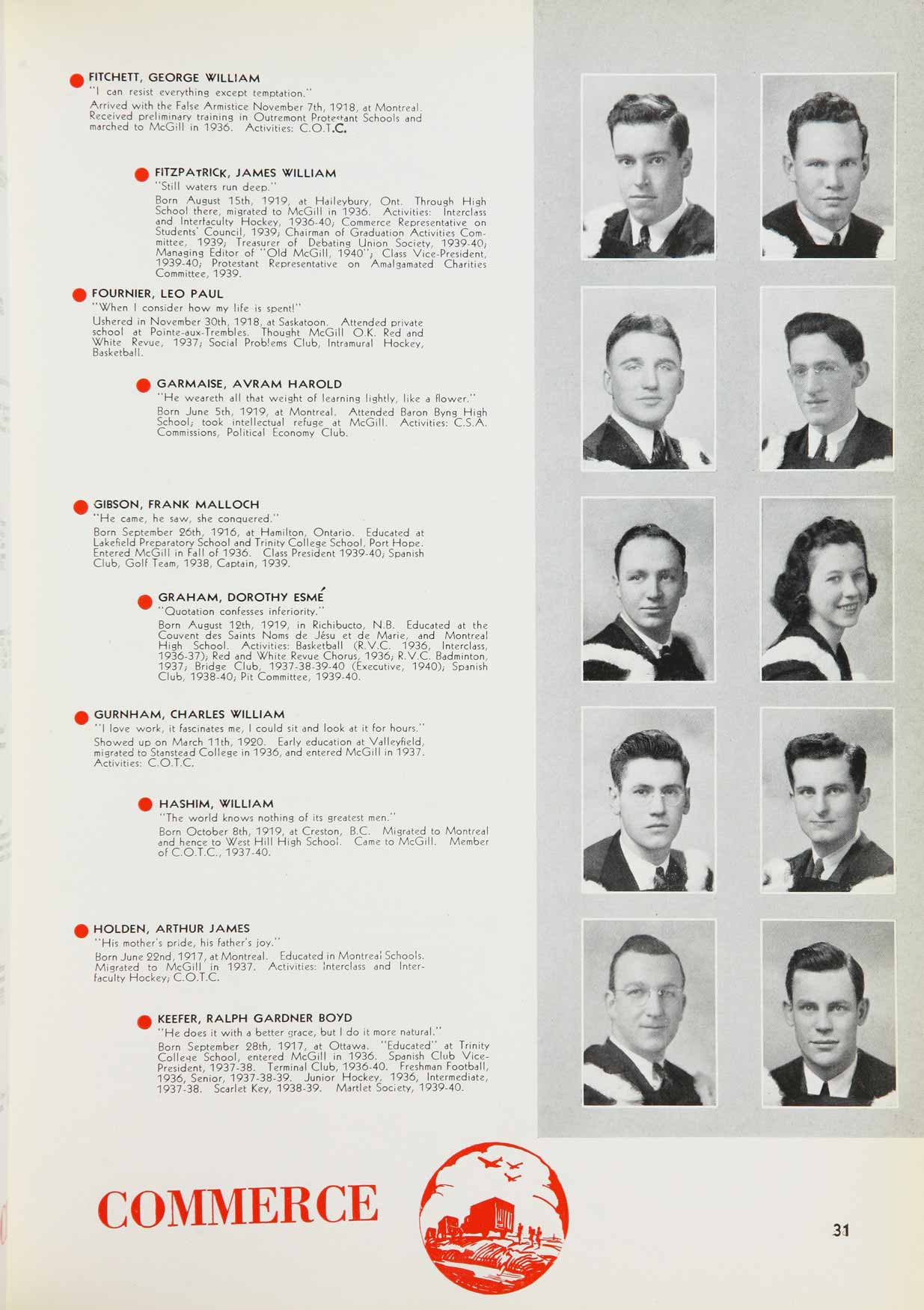 FITCHETT, GEORGE WILLIAM
"I can resist everything except temptation."
Arrived with the False Armistice November 7th, 1918, at Montreal. Received preliminary training in Outremont Protestant Schools and marched to McGill in 1936. Activities: C.O.T.C.

FITZPATRICK, JAMES WILLIAM
"Still waters run deep."
Born August 15th, 1919, at Haileybury, Ont. Through High School there, migrated to McGill in 1936. Activities: Interclass and Interfaculty Hockey, 1936-40; Commerce Representative on Students' Council, 1939; Chairman of Graduation Activities Committee, 1939; Treasurer of Debating Union Society, 1939-40; Managing Editor of "Old McGill, 1940"; Class Vice-President, 1939-40; Protestant Representative on Amalgamated Charities Committee, 1939.

FOURNIER, LEO PAUL
"When I consider how my life is spent!"
Ushered in November 30th, 1918, at Saskatoon. Attended private school at Pointe-aux-Trembles. Thought McGill O.K. Red and White Revue, 1937; Social Problems Club, Intramural Hockey, Basketball.

GARMAISE, AVRAM HAROLD
"He weareth all that weight of learning lightly, like a flower."
Born June 5th, 1919, at Montreal. Attended Baron Byng High School; took intellectual refuge at McGill. Activities: C.S.A. Commissions, Political Economy Club.

GIBSON, FRANK MALLOCH
"He came, he saw, she conquered."
Born September 26th, 1916, at Hamilton, Ontario. Educated at Lakefield Preparatory School and Trinity College School, Port Hope. Entered McGill in Fall of 1936. Class President 1939-40; Spanish Club, Golf Team, 1938, Captain, 1939.

GRAHAM, DOROTHY ESMÉ
"Quotation confesses inferiority."
Born August 12th, 1919, in Richibucto, N.B. Educated at the Couvent des Saints Noms de Jésu et de Marie, and Montreal High School. Activities: Basketball (R.V.C. 1936, Interclass, 1936-37); Red and White Revue Chorus, 1936; R.V.C. Badminton, 1937; Bridge Club, 1937-38-39-40 (Executive, 1940); Spanish Club, 1938-40; Pit Committee, 1939-40.

GURNHAM, CHARLES WILLIAM
"I love work, it fascinates me, I could sit and look at it for hours."
Showed up on March 11th, 1920. Early education at Valleyfield, migrated to Stanstead College in 1936, and entered McGill in 1937. Activities: C.O.T.C.

HASHIM, WILLIAM
"The world knows nothing of its greatest men."
Born October 8th, 1919, at Creston, B.C. Migrated to Montreal and hence to West Hill High School. Came to McGill. Member of C.O.T.C., 1937-40.

HOLDEN, ARTHUR JAMES
"His mother's pride, his father's joy."
Born June 22nd, 1917, at Montreal. Educated in Montreal Schools. Migrated to McGill in 1937. Activities: Interclass and Interfaculty Hockey; C.O.T.C.

KEEFER, RALPH GARDNER BOYD
"He does it with a better grace, but I do it more natural."
Born September 28th, 1917, at Ottawa. "Educated" at Trinity College School, entered McGill in 1936. Spanish Club Vice-President, 1937-38. Terminal Club, 1936-40. Freshman Football, 1936, Senior, 1937-38-39. Junior Hockey, 1936, Intermediate, 1937-38. Scarlet Key, 1938-39. Martlet Society, 1939-40.

COMMERCE

31